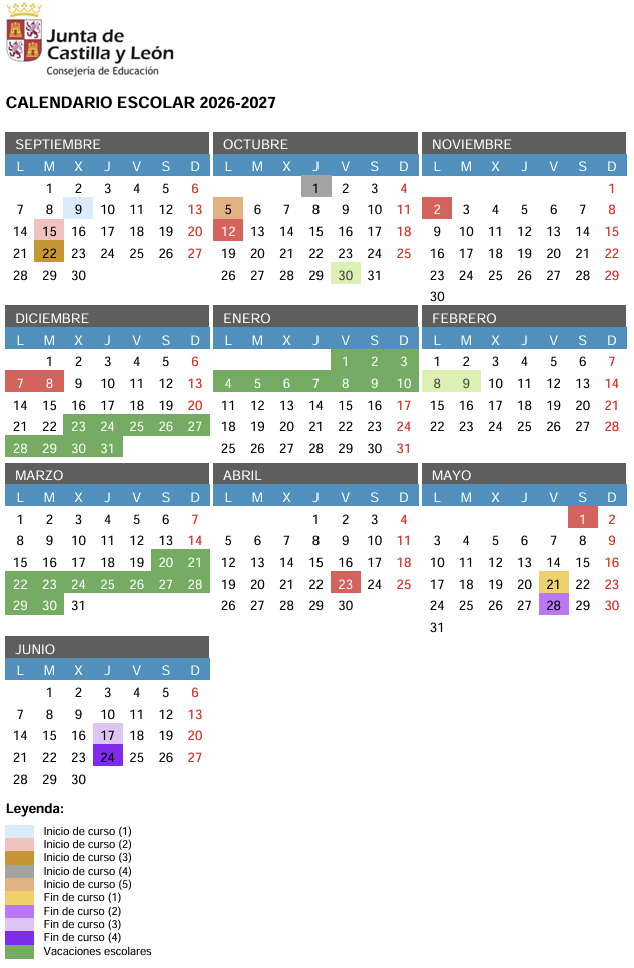 Junta de Castilla y León
Consejería de Educación

CALENDARIO ESCOLAR 2026-2027

SEPTIEMBRE

| L | M | X | J | V | S | D |
|---|---|---|---|---|---|---|
|  | 1 | 2 | 3 | 4 | 5 | 6 |
| 7 | 8 | 9 | 10 | 11 | 12 | 13 |
| 14 | 15 | 16 | 17 | 18 | 19 | 20 |
| 21 | 22 | 23 | 24 | 25 | 26 | 27 |
| 28 | 29 | 30 |  |  |  |  |

OCTUBRE

| L | M | X | J | V | S | D |
|---|---|---|---|---|---|---|
|  |  |  | 1 | 2 | 3 | 4 |
| 5 | 6 | 7 | 8 | 9 | 10 | 11 |
| 12 | 13 | 14 | 15 | 16 | 17 | 18 |
| 19 | 20 | 21 | 22 | 23 | 24 | 25 |
| 26 | 27 | 28 | 29 | 30 | 31 |  |

NOVIEMBRE

| L | M | X | J | V | S | D |
|---|---|---|---|---|---|---|
|  |  |  |  |  |  | 1 |
| 2 | 3 | 4 | 5 | 6 | 7 | 8 |
| 9 | 10 | 11 | 12 | 13 | 14 | 15 |
| 16 | 17 | 18 | 19 | 20 | 21 | 22 |
| 23 | 24 | 25 | 26 | 27 | 28 | 29 |
| 30 |  |  |  |  |  |  |

DICIEMBRE

| L | M | X | J | V | S | D |
|---|---|---|---|---|---|---|
|  | 1 | 2 | 3 | 4 | 5 | 6 |
| 7 | 8 | 9 | 10 | 11 | 12 | 13 |
| 14 | 15 | 16 | 17 | 18 | 19 | 20 |
| 21 | 22 | 23 | 24 | 25 | 26 | 27 |
| 28 | 29 | 30 | 31 |  |  |  |

ENERO

| L | M | X | J | V | S | D |
|---|---|---|---|---|---|---|
|  |  |  |  | 1 | 2 | 3 |
| 4 | 5 | 6 | 7 | 8 | 9 | 10 |
| 11 | 12 | 13 | 14 | 15 | 16 | 17 |
| 18 | 19 | 20 | 21 | 22 | 23 | 24 |
| 25 | 26 | 27 | 28 | 29 | 30 | 31 |

FEBRERO

| L | M | X | J | V | S | D |
|---|---|---|---|---|---|---|
| 1 | 2 | 3 | 4 | 5 | 6 | 7 |
| 8 | 9 | 10 | 11 | 12 | 13 | 14 |
| 15 | 16 | 17 | 18 | 19 | 20 | 21 |
| 22 | 23 | 24 | 25 | 26 | 27 | 28 |

MARZO

| L | M | X | J | V | S | D |
|---|---|---|---|---|---|---|
| 1 | 2 | 3 | 4 | 5 | 6 | 7 |
| 8 | 9 | 10 | 11 | 12 | 13 | 14 |
| 15 | 16 | 17 | 18 | 19 | 20 | 21 |
| 22 | 23 | 24 | 25 | 26 | 27 | 28 |
| 29 | 30 | 31 |  |  |  |  |

ABRIL

| L | M | X | J | V | S | D |
|---|---|---|---|---|---|---|
|  |  |  | 1 | 2 | 3 | 4 |
| 5 | 6 | 7 | 8 | 9 | 10 | 11 |
| 12 | 13 | 14 | 15 | 16 | 17 | 18 |
| 19 | 20 | 21 | 22 | 23 | 24 | 25 |
| 26 | 27 | 28 | 29 | 30 |  |  |

MAYO

| L | M | X | J | V | S | D |
|---|---|---|---|---|---|---|
|  |  |  |  |  | 1 | 2 |
| 3 | 4 | 5 | 6 | 7 | 8 | 9 |
| 10 | 11 | 12 | 13 | 14 | 15 | 16 |
| 17 | 18 | 19 | 20 | 21 | 22 | 23 |
| 24 | 25 | 26 | 27 | 28 | 29 | 30 |
| 31 |  |  |  |  |  |  |

JUNIO

| L | M | X | J | V | S | D |
|---|---|---|---|---|---|---|
|  | 1 | 2 | 3 | 4 | 5 | 6 |
| 7 | 8 | 9 | 10 | 11 | 12 | 13 |
| 14 | 15 | 16 | 17 | 18 | 19 | 20 |
| 21 | 22 | 23 | 24 | 25 | 26 | 27 |
| 28 | 29 | 30 |  |  |  |  |

Leyenda:
Inicio de curso (1)
Inicio de curso (2)
Inicio de curso (3)
Inicio de curso (4)
Inicio de curso (5)
Fin de curso (1)
Fin de curso (2)
Fin de curso (3)
Fin de curso (4)
Vacaciones escolares